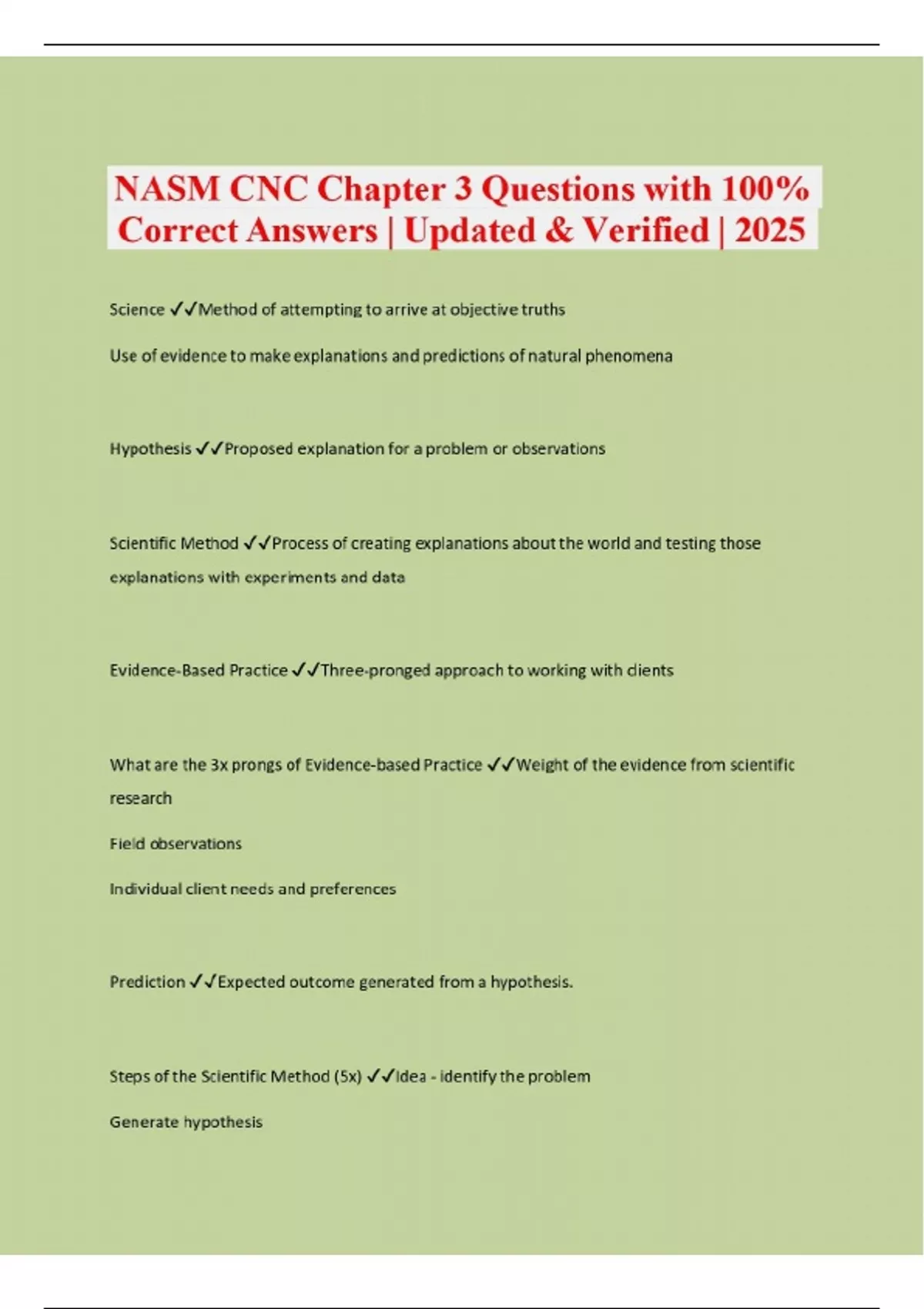 NASM CNC Chapter 3 Questions with 100% Correct Answers | Updated & Verified | 2025

Science ✓✓Method of attempting to arrive at objective truths

Use of evidence to make explanations and predictions of natural phenomena

Hypothesis ✓✓Proposed explanation for a problem or observations

Scientific Method ✓✓Process of creating explanations about the world and testing those explanations with experiments and data

Evidence-Based Practice ✓✓Three-pronged approach to working with clients

What are the 3x prongs of Evidence-based Practice ✓✓Weight of the evidence from scientific research

Field observations

Individual client needs and preferences

Prediction ✓✓Expected outcome generated from a hypothesis.

Steps of the Scientific Method (5x) ✓✓Idea - identify the problem

Generate hypothesis